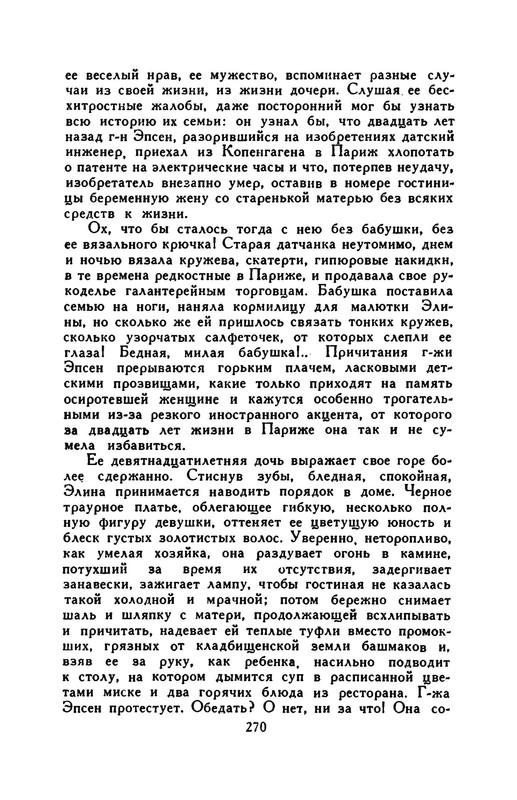 ее веселый нрав, ее мужество, вспоминает разные случаи из своей жизни, из жизни дочери. Слушая ее бесхитростные жалобы, даже посторонний мог бы узнать всю историю их семьи: он узнал бы, что двадцать лет назад г-н Эпсен, разорившийся на изобретениях датский инженер, приехал из Копенгагена в Париж хлопотать о патенте на электрические часы и что, потерпев неудачу, изобретатель внезапно умер, оставив в номере гостиницы беременную жену со старенькой матерью без всяких средств к жизни.

Ох, что бы сталось тогда с нею без бабушки, без ее вязального крючка! Старая датчанка неутомимо, днем и ночью вязала кружева, скатерти, гипюровые накидки, в те времена редкостные в Париже, и продавала свое рукоделье галантерейным торговцам. Бабушка поставила семью на ноги, наняла кормилицу для малютки Элины, но сколько же ей пришлось связать тонких кружев, сколько узорчатых салфеточек, от которых слепли ее глаза! Бедная, милая бабушка!.. Причитания г-жи Эпсен прерываются горьким плачем, ласковыми детскими прозвищами, какие только приходят на память осиротевшей женщине и кажутся особенно трогательными из-за резкого иностранного акцента, от которого за двадцать лет жизни в Париже она так и не сумела избавиться.

Ее девятнадцатилетняя дочь выражает свое горе более сдержанно. Стиснув зубы, бледная, спокойная, Элина принимается наводить порядок в доме. Черное траурное платье, облегающее гибкую, несколько полную фигуру девушки, оттеняет ее цветущую юность и блеск густых золотистых волос. Уверенно, неторопливо, как умелая хозяйка, она раздувает огонь в камине, потухший за время их отсутствия, задергивает занавески, зажигает лампу, чтобы гостиная не казалась такой холодной и мрачной; потом бережно снимает шаль и шляпку с матери, продолжающей всхлипывать и причитать, надевает ей теплые туфли вместо промокших, грязных от кладбищенской земли башмаков и, взяв ее за руку, как ребенка, насильно подводит к столу, на котором дымится суп в расписанной цветами миске и два горячих блюда из ресторана. Г-жа Эпсен протестует. Обедать? О нет, ни за что! Она со-

270